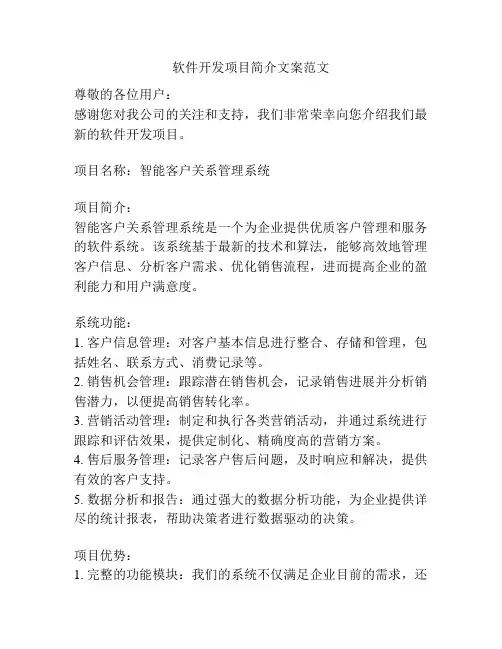 软件开发项目简介文案范文

尊敬的各位用户：
感谢您对我公司的关注和支持，我们非常荣幸向您介绍我们最新的软件开发项目。

项目名称：智能客户关系管理系统

项目简介：
智能客户关系管理系统是一个为企业提供优质客户管理和服务的软件系统。该系统基于最新的技术和算法，能够高效地管理客户信息、分析客户需求、优化销售流程，进而提高企业的盈利能力和用户满意度。

系统功能：
1. 客户信息管理：对客户基本信息进行整合、存储和管理，包括姓名、联系方式、消费记录等。
2. 销售机会管理：跟踪潜在销售机会，记录销售进展并分析销售潜力，以便提高销售转化率。
3. 营销活动管理：制定和执行各类营销活动，并通过系统进行跟踪和评估效果，提供定制化、精确度高的营销方案。
4. 售后服务管理：记录客户售后问题，及时响应和解决，提供有效的客户支持。
5. 数据分析和报告：通过强大的数据分析功能，为企业提供详尽的统计报表，帮助决策者进行数据驱动的决策。

项目优势：
1. 完整的功能模块：我们的系统不仅满足企业目前的需求，还